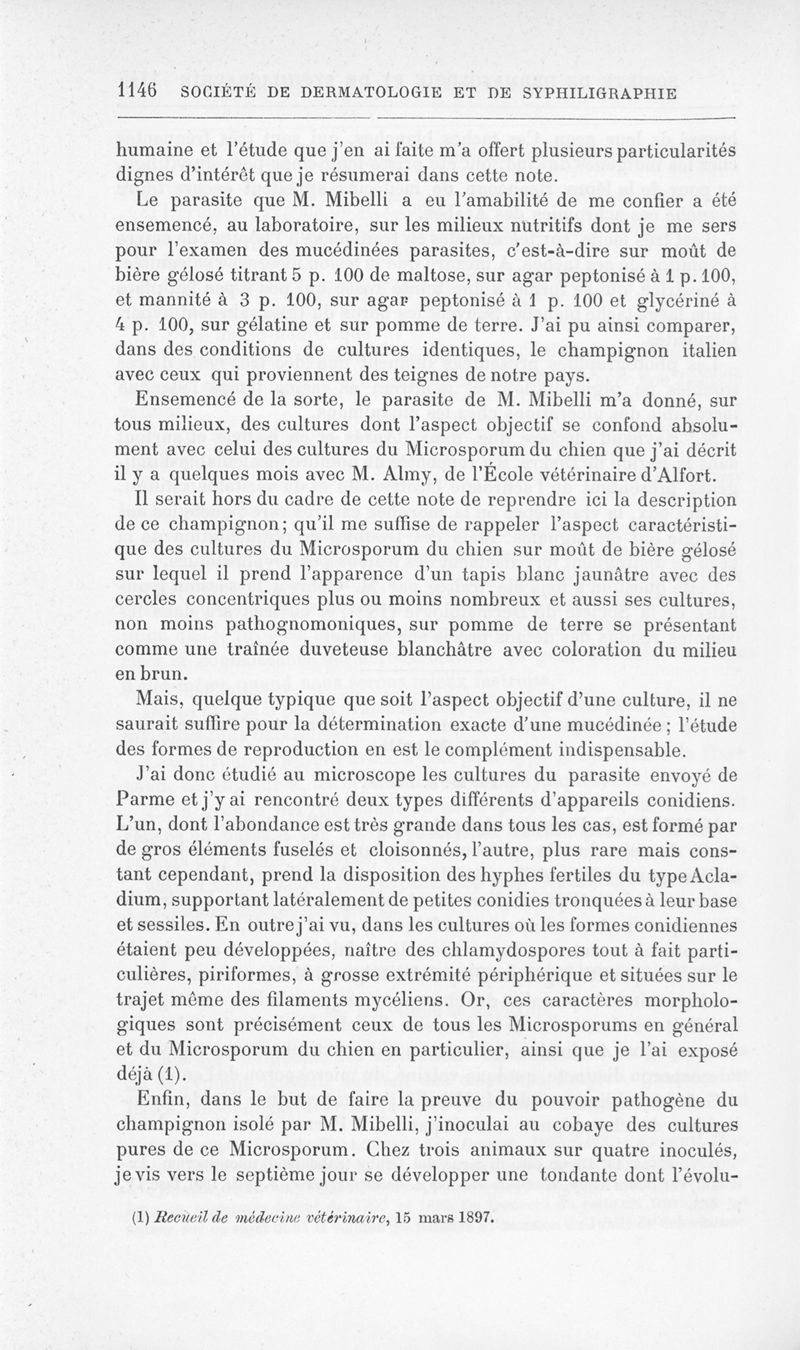 1146 SOCIÉTÉ DE DERMATOLOGIE ET DE SYPHILIGRAPHIE

humaine et l'étude que j'en ai faite m'a offert plusieurs particularités dignes d'intérêt que je résumerai dans cette note.

Le parasite que M. Mibelli a eu l'amabilité de me confier a été ensemencé, au laboratoire, sur les milieux nutritifs dont je me sers pour l'examen des mucédinées parasites, c'est-à-dire sur moût de bière gélosé titrant 5 p. 100 de maltose, sur agar peptonisé à 1 p. 100, et mannité à 3 p. 100, sur agar peptonisé à 1 p. 100 et glycériné à 4 p. 100, sur gélatine et sur pomme de terre. J'ai pu ainsi comparer, dans des conditions de cultures identiques, le champignon italien avec ceux qui proviennent des teignes de notre pays.

Ensemencé de la sorte, le parasite de M. Mibelli m'a donné, sur tous milieux, des cultures dont l'aspect objectif se confond absolument avec celui des cultures du Microsporum du chien que j'ai décrit il y a quelques mois avec M. Almy, de l'École vétérinaire d'Alfort.

Il serait hors du cadre de cette note de reprendre ici la description de ce champignon; qu'il me suffise de rappeler l'aspect caractéristique des cultures du Microsporum du chien sur moût de bière gélosé sur lequel il prend l'apparence d'un tapis blanc jaunâtre avec des cercles concentriques plus ou moins nombreux et aussi ses cultures, non moins pathognomoniques, sur pomme de terre se présentant comme une traînée duveteuse blanchâtre avec coloration du milieu en brun.

Mais, quelque typique que soit l'aspect objectif d'une culture, il ne saurait suffire pour la détermination exacte d'une mucédinée; l'étude des formes de reproduction en est le complément indispensable.

J'ai donc étudié au microscope les cultures du parasite envoyé de Parme et j'y ai rencontré deux types différents d'appareils conidiens. L'un, dont l'abondance est très grande dans tous les cas, est formé par de gros éléments fuselés et cloisonnés, l'autre, plus rare mais constant cependant, prend la disposition des hyphes fertiles du type Acladium, supportant latéralement de petites conidies tronquées à leur base et sessiles. En outre j'ai vu, dans les cultures où les formes conidiennes étaient peu développées, naître des chlamydospores tout à fait particulières, piriformes, à grosse extrémité périphérique et situées sur le trajet même des filaments mycéliens. Or, ces caractères morphologiques sont précisément ceux de tous les Microsporums en général et du Microsporum du chien en particulier, ainsi que je l'ai exposé déjà (1).

Enfin, dans le but de faire la preuve du pouvoir pathogène du champignon isolé par M. Mibelli, j'inoculai au cobaye des cultures pures de ce Microsporum. Chez trois animaux sur quatre inoculés, je vis vers le septième jour se développer une tondante dont l'évolu-

(1) Recueil de médecine vétérinaire, 15 mars 1897.